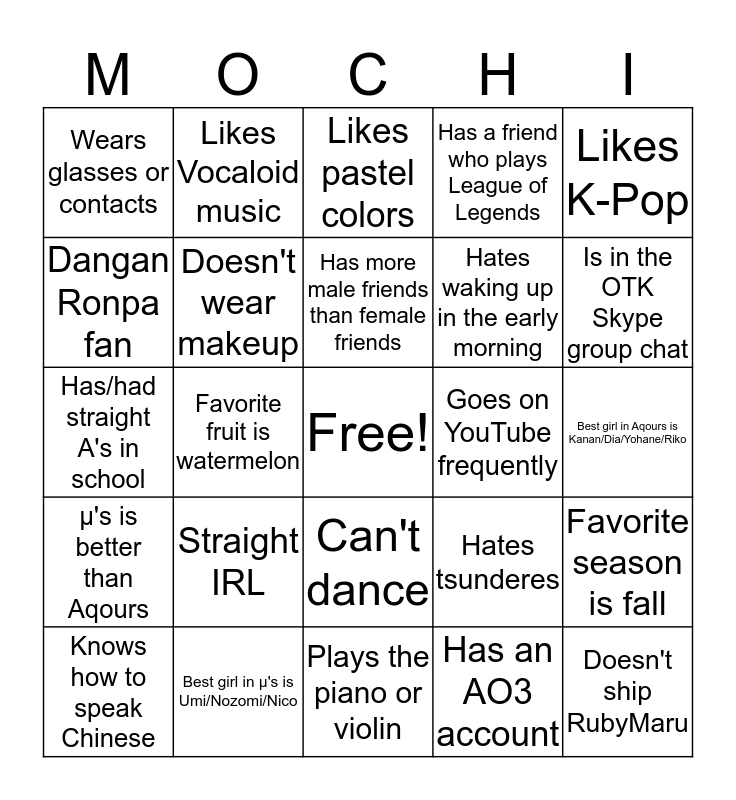 | M | O | C | H | I |
|---|---|---|---|---|
| Wears glasses or contacts | Likes Vocaloid music | Likes pastel colors | Has a friend who plays League of Legends | Likes K-Pop |
| Dangan Ronpa fan | Doesn't wear makeup | Has more male friends than female friends | Hates waking up in the early morning | Is in the OTK Skype group chat |
| Has/had straight A's in school | Favorite fruit is watermelon | Free! | Goes on YouTube frequently | Best girl in Aqours is Kanan/Dia/Yohane/Riko |
| μ's is better than Aqours | Straight IRL | Can't dance | Hates tsunderes | Favorite season is fall |
| Knows how to speak Chinese | Best girl in μ's is Umi/Nozomi/Nico | Plays the piano or violin | Has an AO3 account | Doesn't ship RubyMaru |